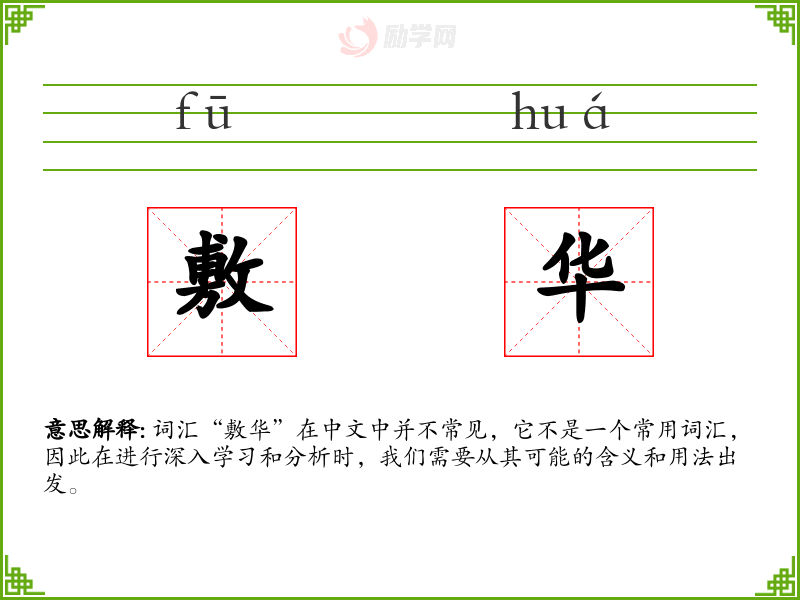 fū huá

敷 华

意思解释:词汇“敷华”在中文中并不常见，它不是一个常用词汇，因此在进行深入学习和分析时，我们需要从其可能的含义和用法出发。

励学网